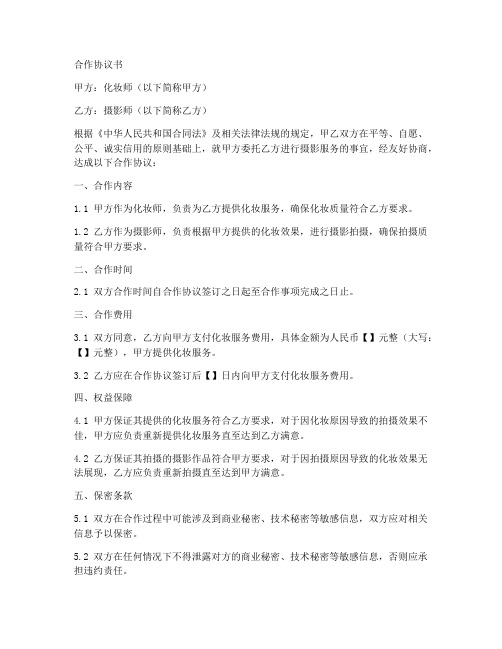 合作协议书

甲方：化妆师（以下简称甲方）

乙方：摄影师（以下简称乙方）

根据《中华人民共和国合同法》及相关法律法规的规定，甲乙双方在平等、自愿、公平、诚实信用的原则基础上，就甲方委托乙方进行摄影服务的事宜，经友好协商，达成以下合作协议：

一、合作内容

1.1 甲方作为化妆师，负责为乙方提供化妆服务，确保化妆质量符合乙方要求。

1.2 乙方作为摄影师，负责根据甲方提供的化妆效果，进行摄影拍摄，确保拍摄质量符合甲方要求。

二、合作时间

2.1 双方合作时间自合作协议签订之日起至合作事项完成之日止。

三、合作费用

3.1 双方同意，乙方向甲方支付化妆服务费用，具体金额为人民币【】元整（大写：【】元整），甲方提供化妆服务。

3.2 乙方应在合作协议签订后【】日内向甲方支付化妆服务费用。

四、权益保障

4.1 甲方保证其提供的化妆服务符合乙方要求，对于因化妆原因导致的拍摄效果不佳，甲方应负责重新提供化妆服务直至达到乙方满意。

4.2 乙方保证其拍摄的摄影作品符合甲方要求，对于因拍摄原因导致的化妆效果无法展现，乙方应负责重新拍摄直至达到甲方满意。

五、保密条款

5.1 双方在合作过程中可能涉及到商业秘密、技术秘密等敏感信息，双方应对相关信息予以保密。

5.2 双方在任何情况下不得泄露对方的商业秘密、技术秘密等敏感信息，否则应承担违约责任。